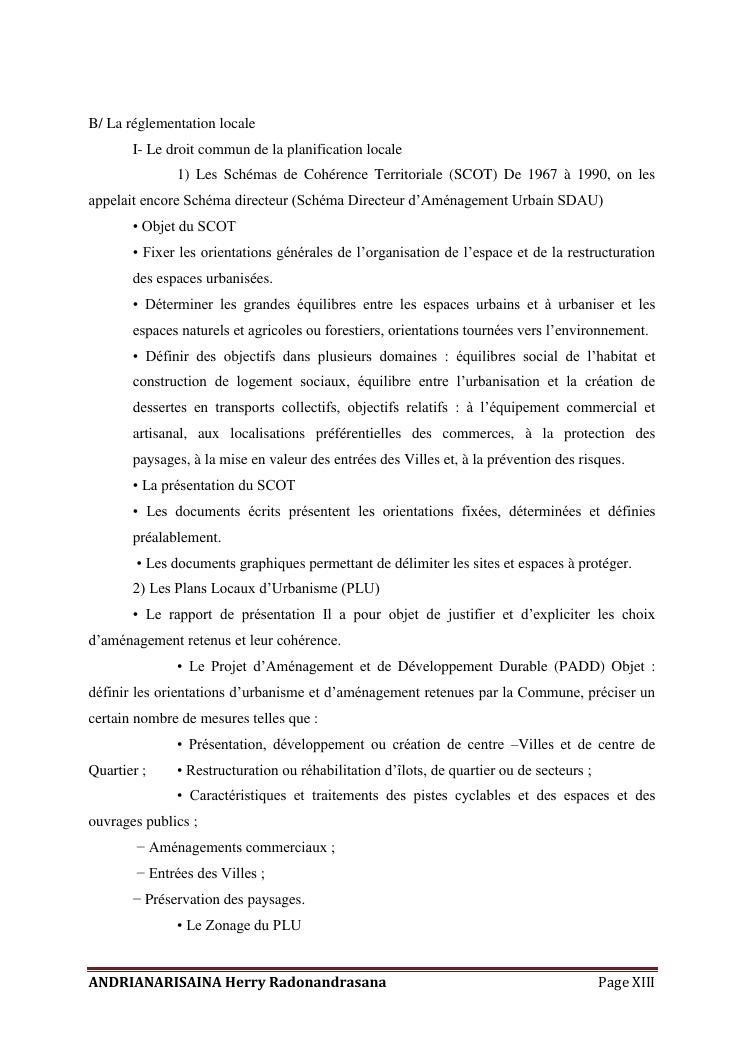 B/ La réglementation locale

I- Le droit commun de la planification locale

1) Les Schémas de Cohérence Territoriale (SCOT) De 1967 à 1990, on les appelait encore Schéma directeur (Schéma Directeur d'Aménagement Urbain SDAU)

• Objet du SCOT

• Fixer les orientations générales de l'organisation de l'espace et de la restructuration des espaces urbanisées.

• Déterminer les grandes équilibres entre les espaces urbains et à urbaniser et les espaces naturels et agricoles ou forestiers, orientations tournées vers l'environnement.

• Définir des objectifs dans plusieurs domaines : équilibres social de l'habitat et construction de logement sociaux, équilibre entre l'urbanisation et la création de dessertes en transports collectifs, objectifs relatifs : à l'équipement commercial et artisanal, aux localisations préférentielles des commerces, à la protection des paysages, à la mise en valeur des entrées des Villes et, à la prévention des risques.

• La présentation du SCOT

• Les documents écrits présentent les orientations fixées, déterminées et définies préalablement.

• Les documents graphiques permettant de délimiter les sites et espaces à protéger.

2) Les Plans Locaux d'Urbanisme (PLU)

• Le rapport de présentation Il a pour objet de justifier et d'expliciter les choix d'aménagement retenus et leur cohérence.

• Le Projet d'Aménagement et de Développement Durable (PADD) Objet : définir les orientations d'urbanisme et d'aménagement retenues par la Commune, préciser un certain nombre de mesures telles que :

• Présentation, développement ou création de centre –Villes et de centre de Quartier ; • Restructuration ou réhabilitation d'îlots, de quartier ou de secteurs ;

• Caractéristiques et traitements des pistes cyclables et des espaces et des ouvrages publics ;

− Aménagements commerciaux ;

− Entrées des Villes ;

− Préservation des paysages.

• Le Zonage du PLU

ANDRIANARISAINA Herry Radonandrasana Page XIII